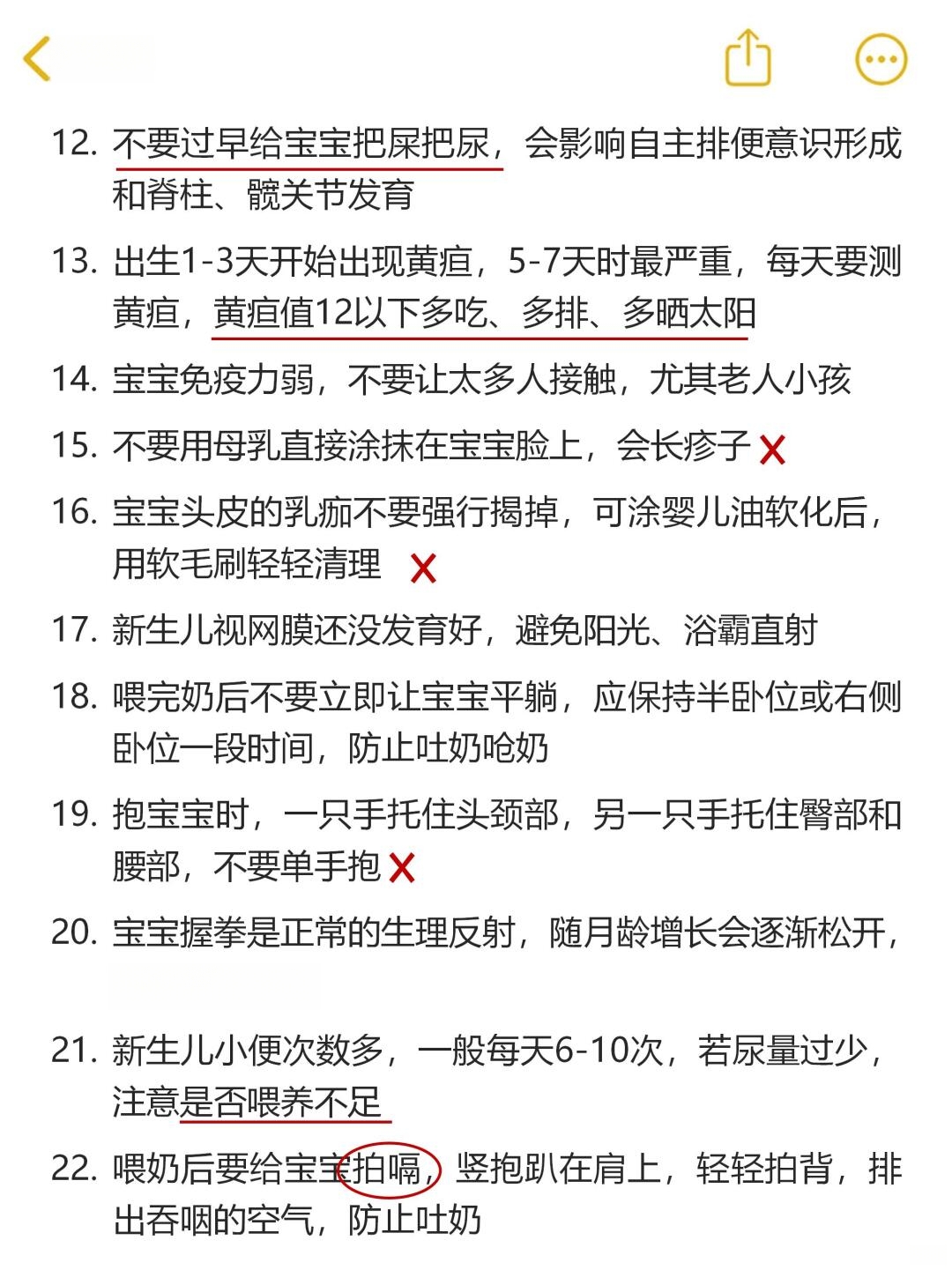 12. 不要过早给宝宝把屎把尿，会影响自主排便意识形成和脊柱、髋关节发育

13. 出生1-3天开始出现黄疸，5-7天时最严重，每天要测黄疸，黄疸值12以下多吃、多排、多晒太阳

14. 宝宝免疫力弱，不要让太多人接触，尤其老人小孩

15. 不要用母乳直接涂抹在宝宝脸上，会长疹子 ×

16. 宝宝头皮的乳痂不要强行揭掉，可涂婴儿油软化后，用软毛刷轻轻清理 ×

17. 新生儿视网膜还没发育好，避免阳光、浴霸直射

18. 喂完奶后不要立即让宝宝平躺，应保持半卧位或右侧卧位一段时间，防止吐奶呛奶

19. 抱宝宝时，一只手托住头颈部，另一只手托住臀部和腰部，不要单手抱 ×

20. 宝宝握拳是正常的生理反射，随月龄增长会逐渐松开，

21. 新生儿小便次数多，一般每天6-10次，若尿量过少，注意是否喂养不足

22. 喂奶后要给宝宝拍嗝，竖抱趴在肩上，轻轻拍背，排出吞咽的空气，防止吐奶